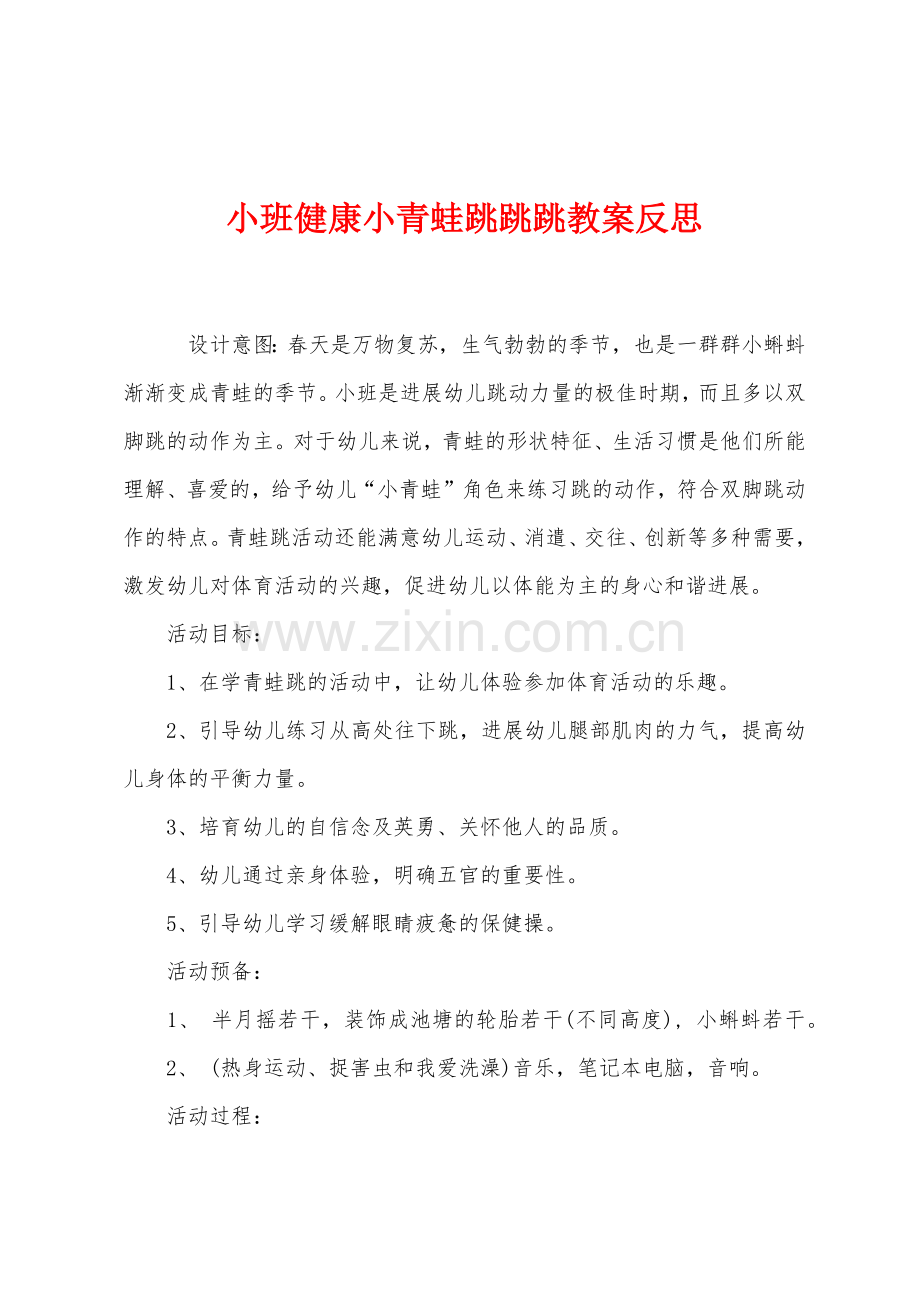 小班健康小青蛙跳跳跳教案反思

设计意图:春天是万物复苏，生气勃勃的季节，也是一群群小蝌蚪渐渐变成青蛙的季节。小班是进展幼儿跳动力量的极佳时期，而且多以双脚跳的动作为主。对于幼儿来说，青蛙的形状特征、生活习惯是他们所能理解、喜爱的，给予幼儿“小青蛙”角色来练习跳的动作，符合双脚跳动作的特点。青蛙跳活动还能满意幼儿运动、消遣、交往、创新等多种需要，激发幼儿对体育活动的兴趣，促进幼儿以体能为主的身心和谐进展。

活动目标:

1、在学青蛙跳的活动中，让幼儿体验参加体育活动的乐趣。

2、引导幼儿练习从高处往下跳，进展幼儿腿部肌肉的力气，提高幼儿身体的平衡力量。

3、培育幼儿的自信念及英勇、关怀他人的品质。

4、幼儿通过亲身体验，明确五官的重要性。

5、引导幼儿学习缓解眼睛疲惫的保健操。

活动预备:

1、 半月摇若干，装饰成池塘的轮胎若干(不同高度)，小蝌蚪若干。

2、 (热身运动、捉害虫和我爱洗澡)音乐，笔记本电脑，音响。

活动过程:

www.zixin.com.cn